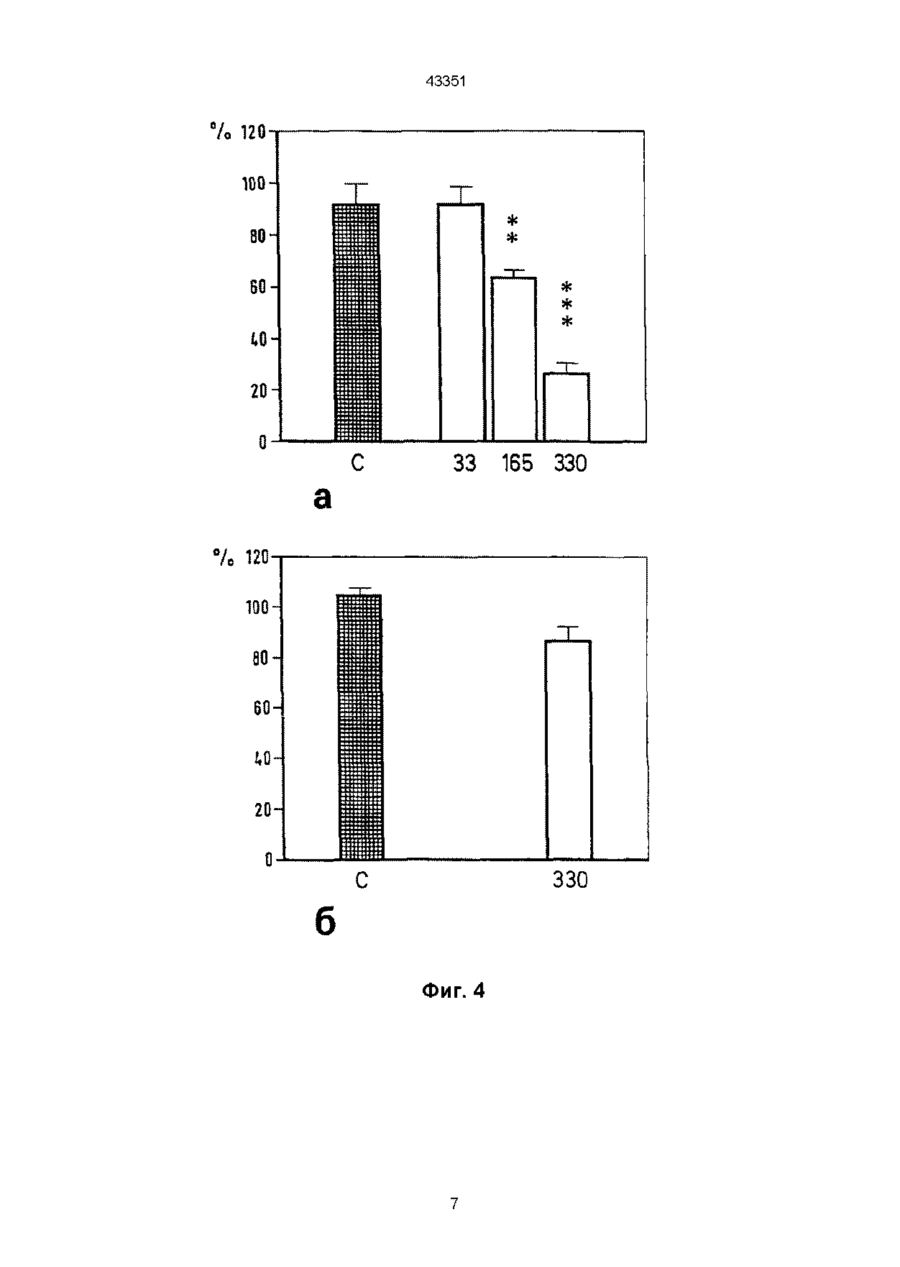 43351

%
120
100
80
60
40
20
0
**
***
C
33
165
330
а

%
120
100
80
60
40
20
0
C
330
б

Фиг. 4

7